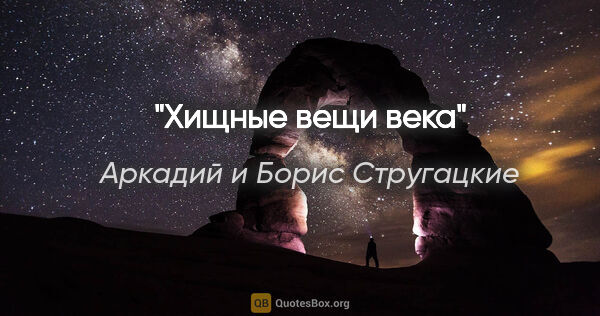 "Хищные вещи века"

Аркадий и Борис Стругацкие

QB QuotesBox.org